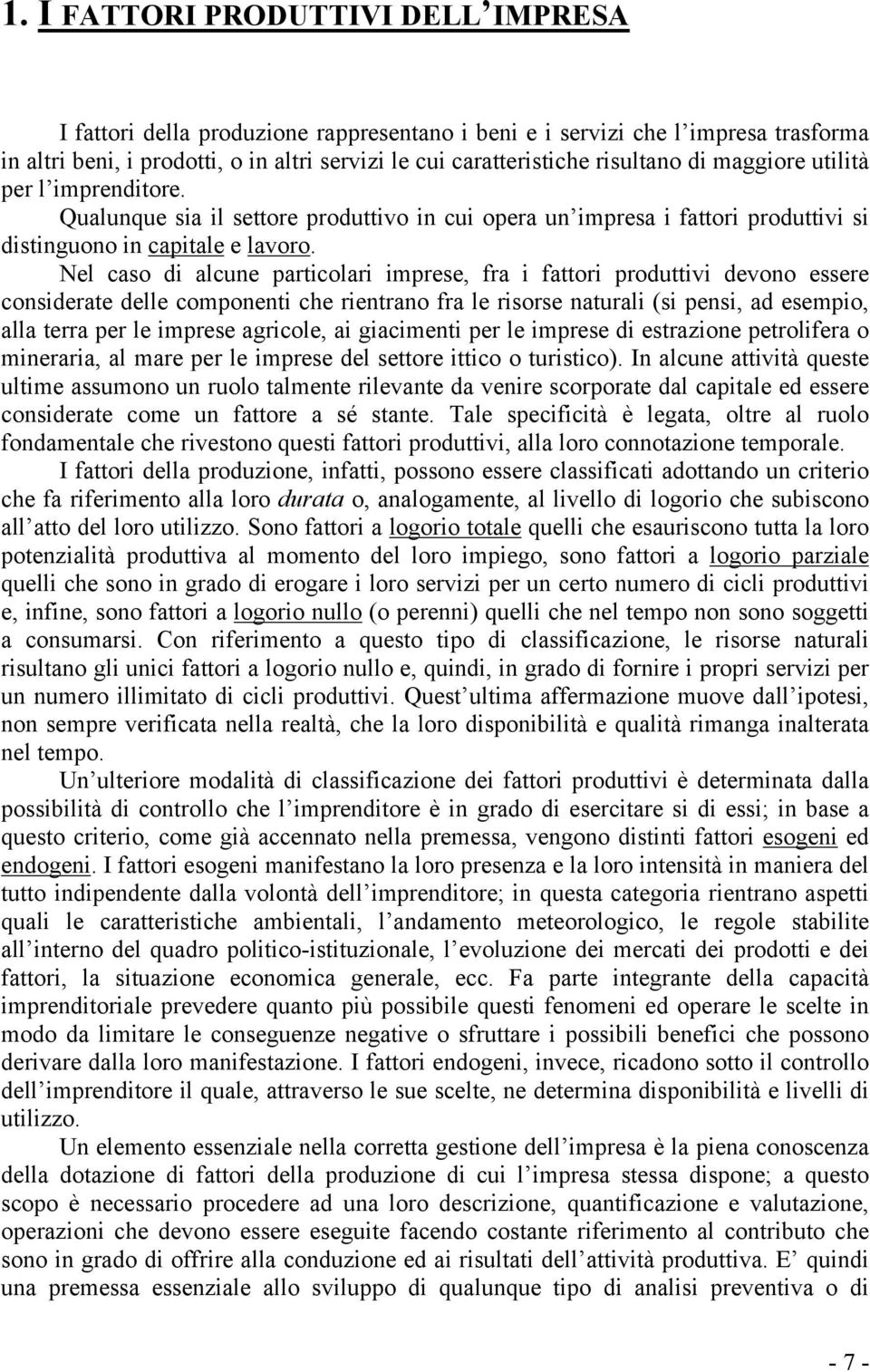 1. I FATTORI PRODUTTIVI DELL'IMPRESA

I fattori della produzione rappresentano i beni e i servizi che l'impresa trasforma in altri beni, i prodotti, o in altri servizi le cui caratteristiche risultano di maggiore utilità per l'imprenditore.

Qualunque sia il settore produttivo in cui opera un'impresa i fattori produttivi si distinguono in capitale e lavoro.

Nel caso di alcune particolari imprese, fra i fattori produttivi devono essere considerate delle componenti che rientrano fra le risorse naturali (si pensi, ad esempio, alla terra per le imprese agricole, ai giacimenti per le imprese di estrazione petrolifera o mineraria, al mare per le imprese del settore ittico o turistico). In alcune attività queste ultime assumono un ruolo talmente rilevante da venire scorporate dal capitale ed essere considerate come un fattore a sé stante. Tale specificità è legata, oltre al ruolo fondamentale che rivestono questi fattori produttivi, alla loro connotazione temporale.

I fattori della produzione, infatti, possono essere classificati adottando un criterio che fa riferimento alla loro durata o, analogamente, al livello di logorio che subiscono all'atto del loro utilizzo. Sono fattori a logorio totale quelli che esauriscono tutta la loro potenzialità produttiva al momento del loro impiego, sono fattori a logorio parziale quelli che sono in grado di erogare i loro servizi per un certo numero di cicli produttivi e, infine, sono fattori a logorio nullo (o perenni) quelli che nel tempo non sono soggetti a consumarsi. Con riferimento a questo tipo di classificazione, le risorse naturali risultano gli unici fattori a logorio nullo e, quindi, in grado di fornire i propri servizi per un numero illimitato di cicli produttivi. Quest'ultima affermazione muove dall'ipotesi, non sempre verificata nella realtà, che la loro disponibilità e qualità rimanga inalterata nel tempo.

Un'ulteriore modalità di classificazione dei fattori produttivi è determinata dalla possibilità di controllo che l'imprenditore è in grado di esercitare si di essi; in base a questo criterio, come già accennato nella premessa, vengono distinti fattori esogeni ed endogeni. I fattori esogeni manifestano la loro presenza e la loro intensità in maniera del tutto indipendente dalla volontà dell'imprenditore; in questa categoria rientrano aspetti quali le caratteristiche ambientali, l'andamento meteorologico, le regole stabilite all'interno del quadro politico-istituzionale, l'evoluzione dei mercati dei prodotti e dei fattori, la situazione economica generale, ecc. Fa parte integrante della capacità imprenditoriale prevedere quanto più possibile questi fenomeni ed operare le scelte in modo da limitare le conseguenze negative o sfruttare i possibili benefici che possono derivare dalla loro manifestazione. I fattori endogeni, invece, ricadono sotto il controllo dell'imprenditore il quale, attraverso le sue scelte, ne determina disponibilità e livelli di utilizzo.

Un elemento essenziale nella corretta gestione dell'impresa è la piena conoscenza della dotazione di fattori della produzione di cui l'impresa stessa dispone; a questo scopo è necessario procedere ad una loro descrizione, quantificazione e valutazione, operazioni che devono essere eseguite facendo costante riferimento al contributo che sono in grado di offrire alla conduzione ed ai risultati dell'attività produttiva. E' quindi una premessa essenziale allo sviluppo di qualunque tipo di analisi preventiva o di

- 7 -